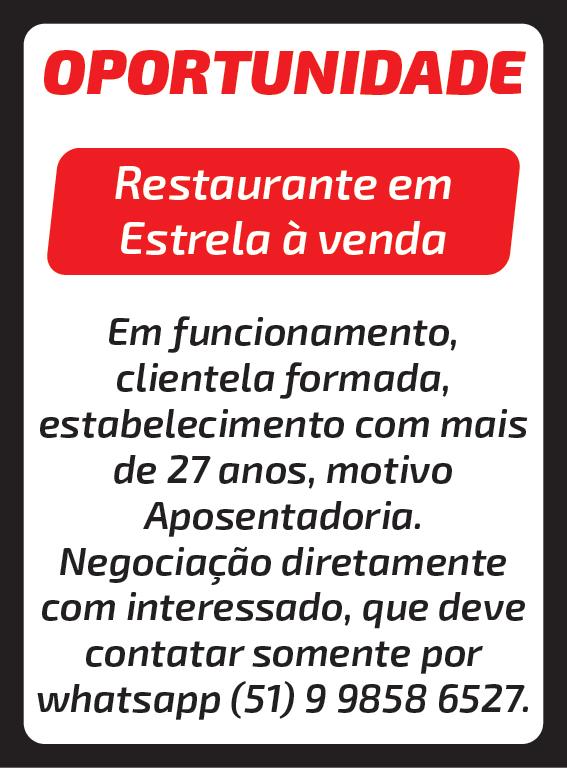 OPORTUNIDADE

Restaurante em Estrela à venda

Em funcionamento, clientela formada, estabelecimento com mais de 27 anos, motivo Aposentadoria. Negociação diretamente com interessado, que deve contatar somente por whatsapp (51) 9 9858 6527.